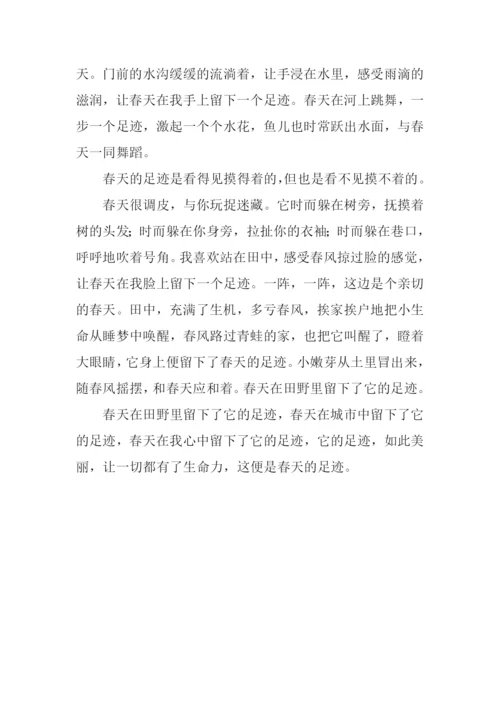 天。门前的水沟缓缓的流淌着，让手浸在水里，感受雨滴的滋润，让春天在我手上留下一个足迹。春天在河上跳舞，一步一个足迹，激起一个个水花，鱼儿也时常跃出水面，与春天一同舞蹈。

春天的足迹是看得见摸得着的，但也是看不见摸不着的。

春天很调皮，与你玩捉迷藏。它时而躲在树旁，抚摸着树的头发；时而躲在你身旁，拉扯你的衣袖；时而躲在巷口，呼呼地吹着号角。我喜欢站在田中，感受春风掠过脸的感觉，让春天在我脸上留下一个足迹。一阵，一阵，这边是个亲切的春天。田中，充满了生机，多亏春风，挨家挨户地把小生命从睡梦中唤醒，春风路过青蛙的家，也把它叫醒了，瞪着大眼睛，它身上便留下了春天的足迹。小嫩芽从土里冒出来，随春风摇摆，和春天应和着。春天在田野里留下了它的足迹。

春天在田野里留下了它的足迹，春天在城市中留下了它的足迹，春天在我心中留下了它的足迹，它的足迹，如此美丽，让一切都有了生命力，这便是春天的足迹。